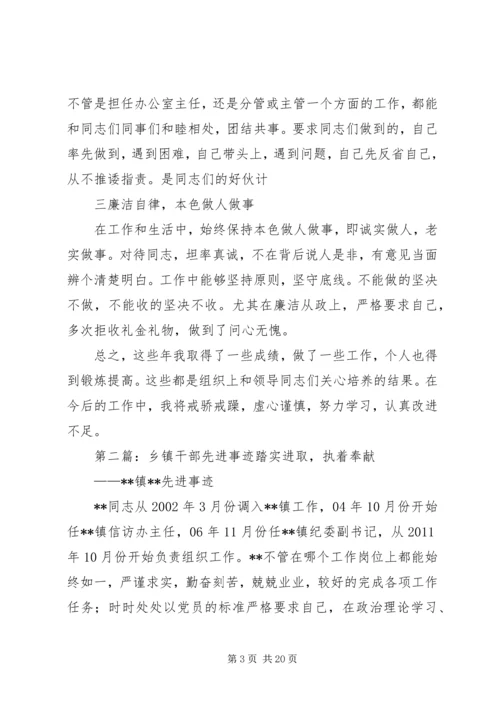 不管是担任办公室主任，还是分管或主管一个方面的工作，都能和同志们同事们和睦相处，团结共事。要求同志们做到的，自己率先做到，遇到困难，自己带头上，遇到问题，自己先反省自己，从不推诿指责。是同志们的好伙计

三廉洁自律，本色做人做事

在工作和生活中，始终保持本色做人做事，即诚实做人，老实做事。对待同志，坦率真诚，不在背后说人是非，有意见当面辨个清楚明白。工作中能够坚持原则，坚守底线。不能做的坚决不做，不能收的坚决不收。尤其在廉洁从政上，严格要求自己，多次拒收礼金礼物，做到了问心无愧。

总之，这些年我取得了一些成绩，做了一些工作，个人也得到锻炼提高。这些都是组织上和领导同志们关心培养的结果。在今后的工作中，我将戒骄戒躁，虚心谨慎，努力学习，认真改进不足。

第二篇：乡镇干部先进事迹踏实进取，执着奉献

——**镇**先进事迹

**同志从 2002 年 3 月份调入**镇工作，04 年 10 月份开始任**镇信访办主任，06 年 11 月份任**镇纪委副书记，从 2011 年 10 月份开始负责组织工作。**不管在哪个工作岗位上都能始终如一，严谨求实，勤奋刻苦，兢兢业业，较好的完成各项工作任务；时时处处以党员的标准严格要求自己，在政治理论学习、

第 3 页 共 20 页